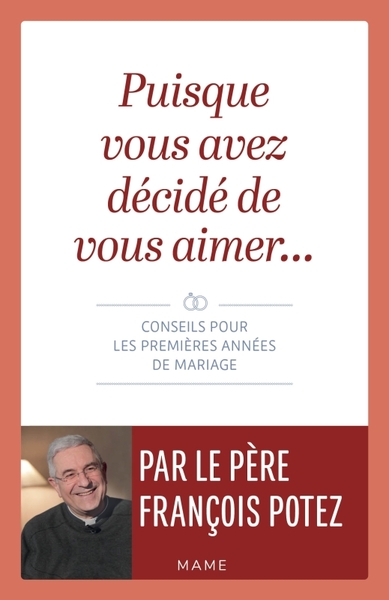 Puisque vous avez décidé de vous aimer...

CONSEILS POUR LES PREMIÈRES ANNÉES DE MARIAGE

PAR LE PÈRE FRANÇOIS POTEZ

MAME